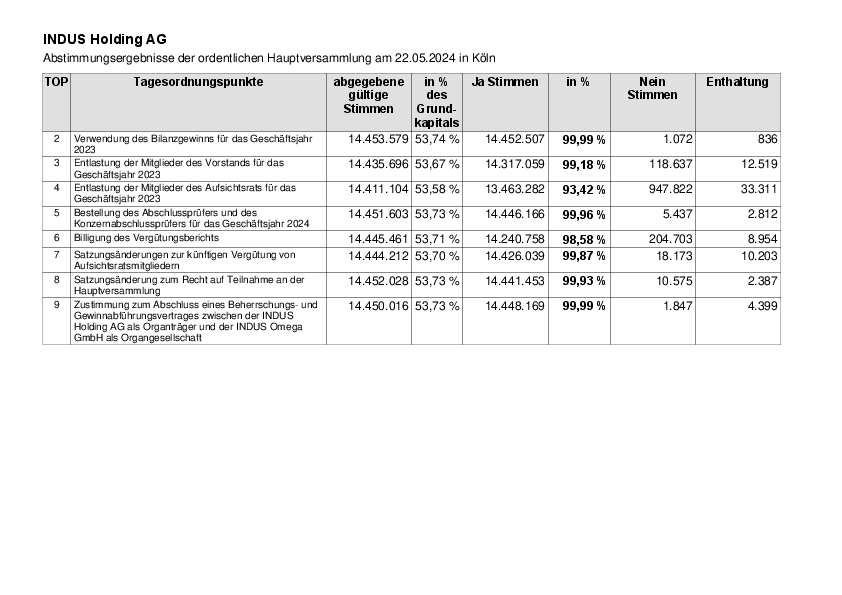 INDUS Holding AG

Abstimmungsergebnisse der ordentlichen Hauptversammlung am 22.05.2024 in Köln

| TOP | Tagesordnungspunkte | abgegebene gültige Stimmen | in % des Grundkapitals | Ja Stimmen | in % | Nein Stimmen | Enthaltung |
|---|---|---|---|---|---|---|---|
| 2 | Verwendung des Bilanzgewinns für das Geschäftsjahr 2023 | 14.453.579 | 53,74 % | 14.452.507 | 99,99 % | 1.072 | 836 |
| 3 | Entlastung der Mitglieder des Vorstands für das Geschäftsjahr 2023 | 14.435.696 | 53,67 % | 14.317.059 | 99,18 % | 118.637 | 12.519 |
| 4 | Entlastung der Mitglieder des Aufsichtsrats für das Geschäftsjahr 2023 | 14.411.104 | 53,58 % | 13.463.282 | 93,42 % | 947.822 | 33.311 |
| 5 | Bestellung des Abschlussprüfers und des Konzernabschlussprüfers für das Geschäftsjahr 2024 | 14.451.603 | 53,73 % | 14.446.166 | 99,96 % | 5.437 | 2.812 |
| 6 | Billigung des Vergütungsberichts | 14.445.461 | 53,71 % | 14.240.758 | 98,58 % | 204.703 | 8.954 |
| 7 | Satzungsänderungen zur künftigen Vergütung von Aufsichtsratsmitgliedern | 14.444.212 | 53,70 % | 14.426.039 | 99,87 % | 18.173 | 10.203 |
| 8 | Satzungsänderung zum Recht auf Teilnahme an der Hauptversammlung | 14.452.028 | 53,73 % | 14.441.453 | 99,93 % | 10.575 | 2.387 |
| 9 | Zustimmung zum Abschluss eines Beherrschungs- und Gewinnabführungsvertrages zwischen der INDUS Holding AG als Organträger und der INDUS Omega GmbH als Organgesellschaft | 14.450.016 | 53,73 % | 14.448.169 | 99,99 % | 1.847 | 4.399 |